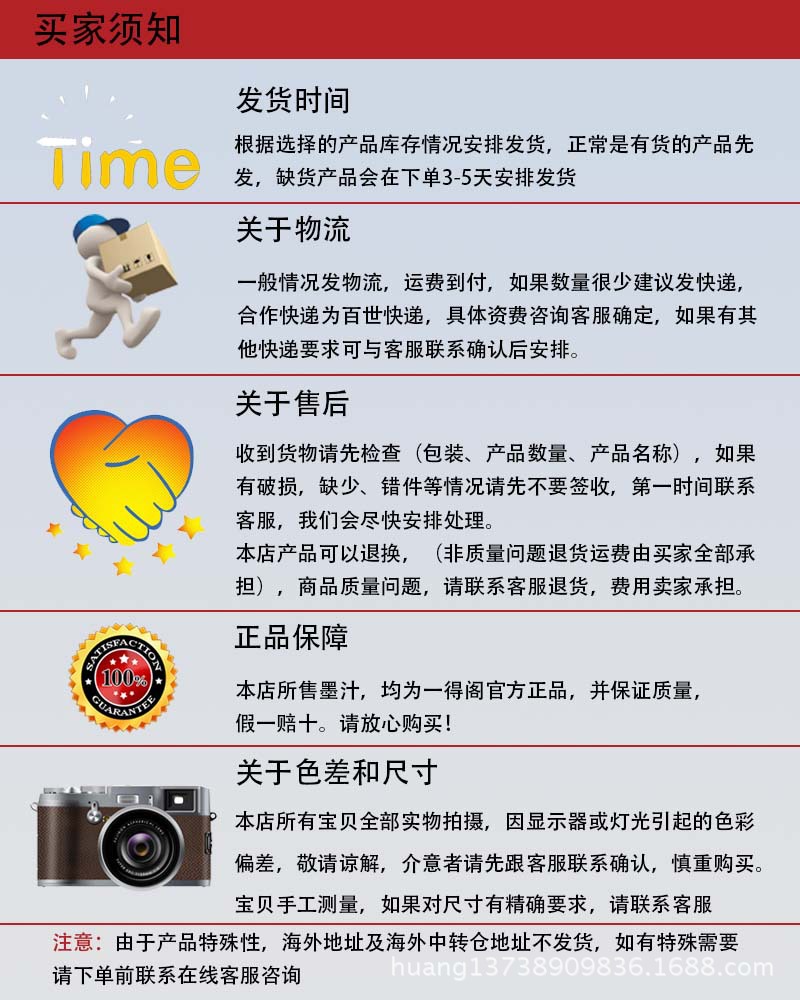 买家须知

Time

发货时间

根据选择的产品库存情况安排发货，正常是有货的产品先发，缺货产品会在下单3-5天安排发货

关于物流

一般情况发物流，运费到付，如果数量很少建议发快递，合作快递为百世快递，具体资费咨询客服确定，如果有其他快递要求可与客服联系确认后安排。

关于售后

收到货物请先检查（包装、产品数量、产品名称），如果有破损，缺少、错件等情况请先不要签收，第一时间联系客服，我们会尽快安排处理。

本店产品可以退换，（非质量问题退货运费由买家全部承担），商品质量问题，请联系客服退货，费用卖家承担。

SATISFACTION 100% GUARANTEE

正品保障

本店所售墨汁，均为一得阁官方正品，并保证质量，假一赔十。请放心购买！

关于色差和尺寸

本店所有宝贝全部实物拍摄，因显示器或灯光引起的色彩偏差，敬请谅解，介意者请先跟客服联系确认，慎重购买。

宝贝手工测量，如果对尺寸有精确要求，请联系客服

注意：由于产品特殊性，海外地址及海外中转仓地址不发货，如有特殊需要请下单前联系在线客服咨询

huang13738909836.1688.com